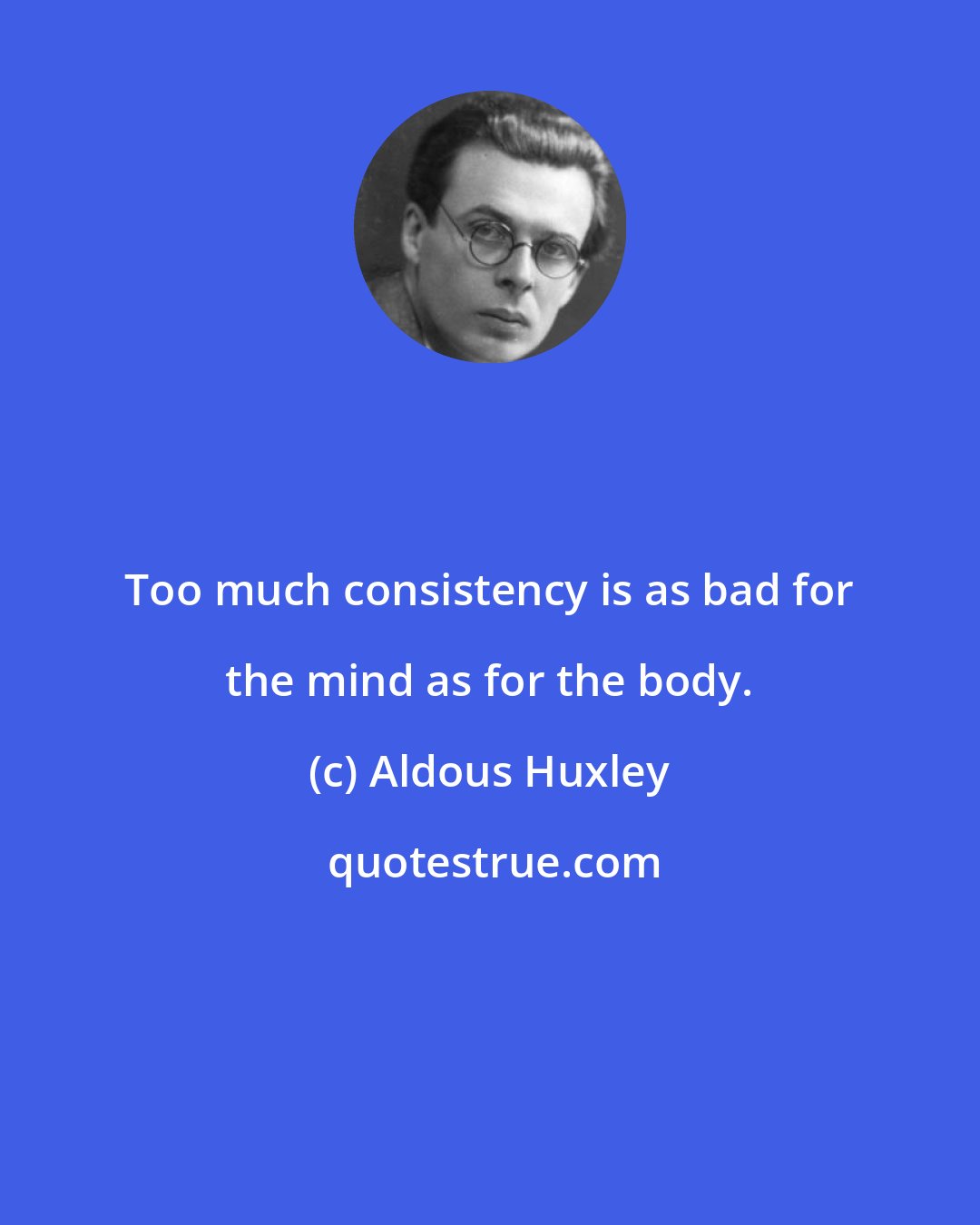 Too much consistency is as bad for the mind as for the body.

(c) Aldous Huxley

quotestrue.com